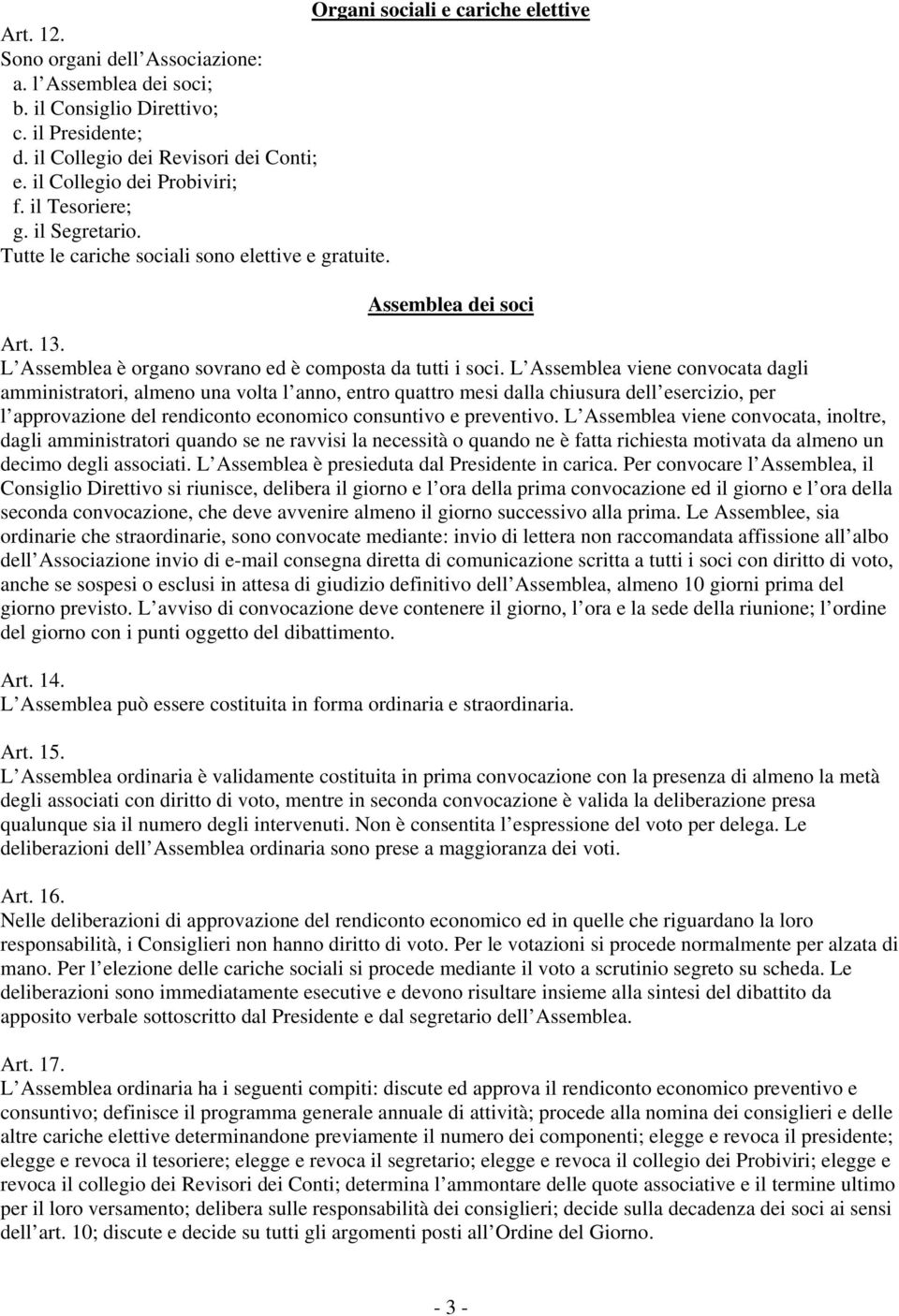 Organi sociali e cariche elettive

Art. 12.
Sono organi dell Associazione:
a. l Assemblea dei soci;
b. il Consiglio Direttivo;
c. il Presidente;
d. il Collegio dei Revisori dei Conti;
e. il Collegio dei Probiviri;
f. il Tesoriere;
g. il Segretario.
Tutte le cariche sociali sono elettive e gratuite.

Assemblea dei soci

Art. 13.
L Assemblea è organo sovrano ed è composta da tutti i soci. L Assemblea viene convocata dagli amministratori, almeno una volta l anno, entro quattro mesi dalla chiusura dell esercizio, per l approvazione del rendiconto economico consuntivo e preventivo. L Assemblea viene convocata, inoltre, dagli amministratori quando se ne ravvisi la necessità o quando ne è fatta richiesta motivata da almeno un decimo degli associati. L Assemblea è presieduta dal Presidente in carica. Per convocare l Assemblea, il Consiglio Direttivo si riunisce, delibera il giorno e l ora della prima convocazione ed il giorno e l ora della seconda convocazione, che deve avvenire almeno il giorno successivo alla prima. Le Assemblee, sia ordinarie che straordinarie, sono convocate mediante: invio di lettera non raccomandata affissione all albo dell Associazione invio di e-mail consegna diretta di comunicazione scritta a tutti i soci con diritto di voto, anche se sospesi o esclusi in attesa di giudizio definitivo dell Assemblea, almeno 10 giorni prima del giorno previsto. L avviso di convocazione deve contenere il giorno, l ora e la sede della riunione; l ordine del giorno con i punti oggetto del dibattimento.

Art. 14.
L Assemblea può essere costituita in forma ordinaria e straordinaria.

Art. 15.
L Assemblea ordinaria è validamente costituita in prima convocazione con la presenza di almeno la metà degli associati con diritto di voto, mentre in seconda convocazione è valida la deliberazione presa qualunque sia il numero degli intervenuti. Non è consentita l espressione del voto per delega. Le deliberazioni dell Assemblea ordinaria sono prese a maggioranza dei voti.

Art. 16.
Nelle deliberazioni di approvazione del rendiconto economico ed in quelle che riguardano la loro responsabilità, i Consiglieri non hanno diritto di voto. Per le votazioni si procede normalmente per alzata di mano. Per l elezione delle cariche sociali si procede mediante il voto a scrutinio segreto su scheda. Le deliberazioni sono immediatamente esecutive e devono risultare insieme alla sintesi del dibattito da apposito verbale sottoscritto dal Presidente e dal segretario dell Assemblea.

Art. 17.
L Assemblea ordinaria ha i seguenti compiti: discute ed approva il rendiconto economico preventivo e consuntivo; definisce il programma generale annuale di attività; procede alla nomina dei consiglieri e delle altre cariche elettive determinandone previamente il numero dei componenti; elegge e revoca il presidente; elegge e revoca il tesoriere; elegge e revoca il segretario; elegge e revoca il collegio dei Probiviri; elegge e revoca il collegio dei Revisori dei Conti; determina l ammontare delle quote associative e il termine ultimo per il loro versamento; delibera sulle responsabilità dei consiglieri; decide sulla decadenza dei soci ai sensi dell art. 10; discute e decide su tutti gli argomenti posti all Ordine del Giorno.

- 3 -